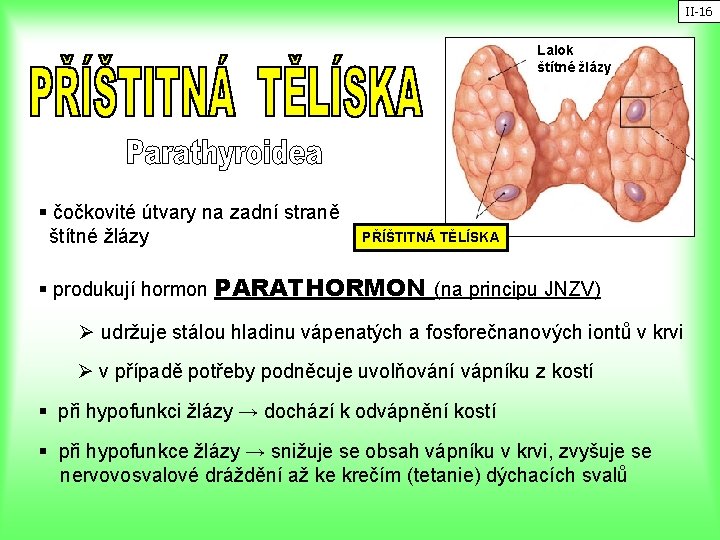 II-16

PŘÍŠTITNÁ TĚLÍSKA

Parathyroidea

Lalok štítné žlázy

PŘÍŠTITNÁ TĚLÍSKA

▪ čočkovité útvary na zadní straně štítné žlázy

▪ produkují hormon PARATHORMON (na principu JNZV)

➢ udržuje stálou hladinu vápenatých a fosforečnanových iontů v krvi

➢ v případě potřeby podněcuje uvolňování vápníku z kostí

▪ při hypofunkci žlázy → dochází k odvápnění kostí

▪ při hypofunkce žlázy → snižuje se obsah vápníku v krvi, zvyšuje se nervovosvalové dráždění až ke krečím (tetanie) dýchacích svalů